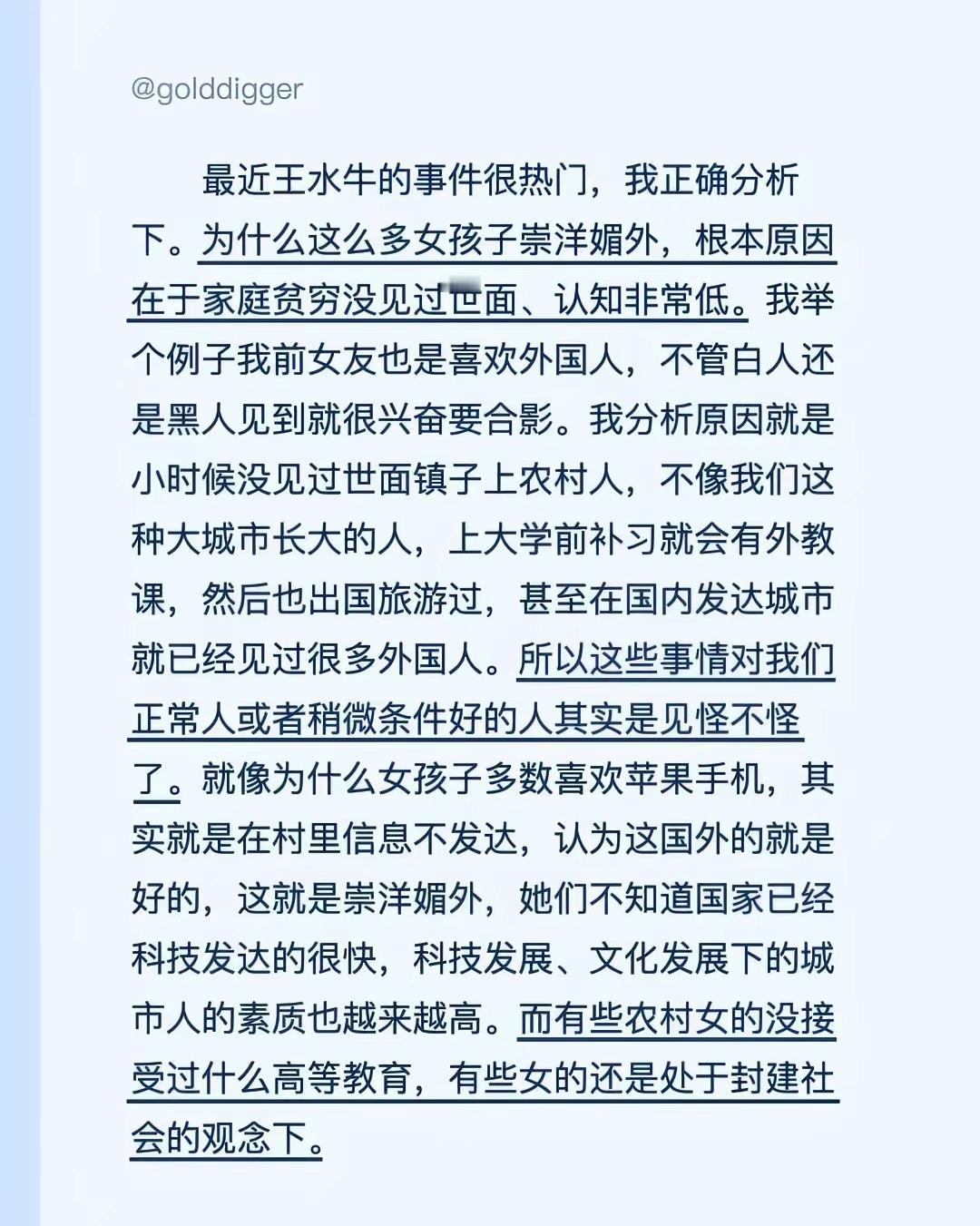 @golddigger

最近王水牛的事件很热门，我正确分析下。为什么这么多女孩子崇洋媚外，根本原因在于家庭贫穷没见过世面、认知非常低。我举个例子我前女友也是喜欢外国人，不管白人还是黑人见到就很兴奋要合影。我分析原因就是小时候没见过世面镇子上农村人，不像我们这种大城市长大的人，上大学前补习就会有外教课，然后也出国旅游过，甚至在国内发达城市就已经见过很多外国人。所以这些事情对我们正常人或者稍微条件好的人其实是见怪不怪了。就像为什么女孩子多数喜欢苹果手机，其实就是在村里信息不发达，认为这国外的就是好的，这就是崇洋媚外，她们不知道国家已经科技发达的很快，科技发展、文化发展下的城市人的素质也越来越高。而有些农村女的没接受过什么高等教育，有些女的还是处于封建社会的观念下。